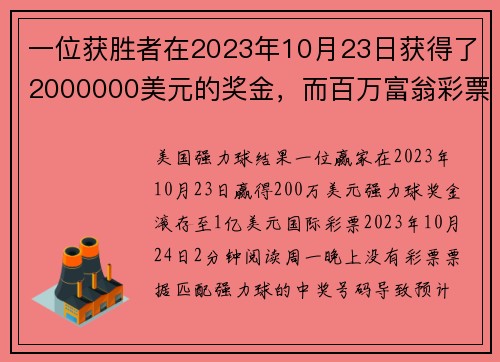 一位获胜者在2023年10月23日获得了2000000美元的奖金，而百万富翁彩票

美国强力球结果一位赢家在2023年10月23日赢得200万美元强力球奖金滚存至1亿美元国际彩票2023年10月24日2分钟阅读周一晚上没有彩票票据匹配强力球的中奖号码导致预计